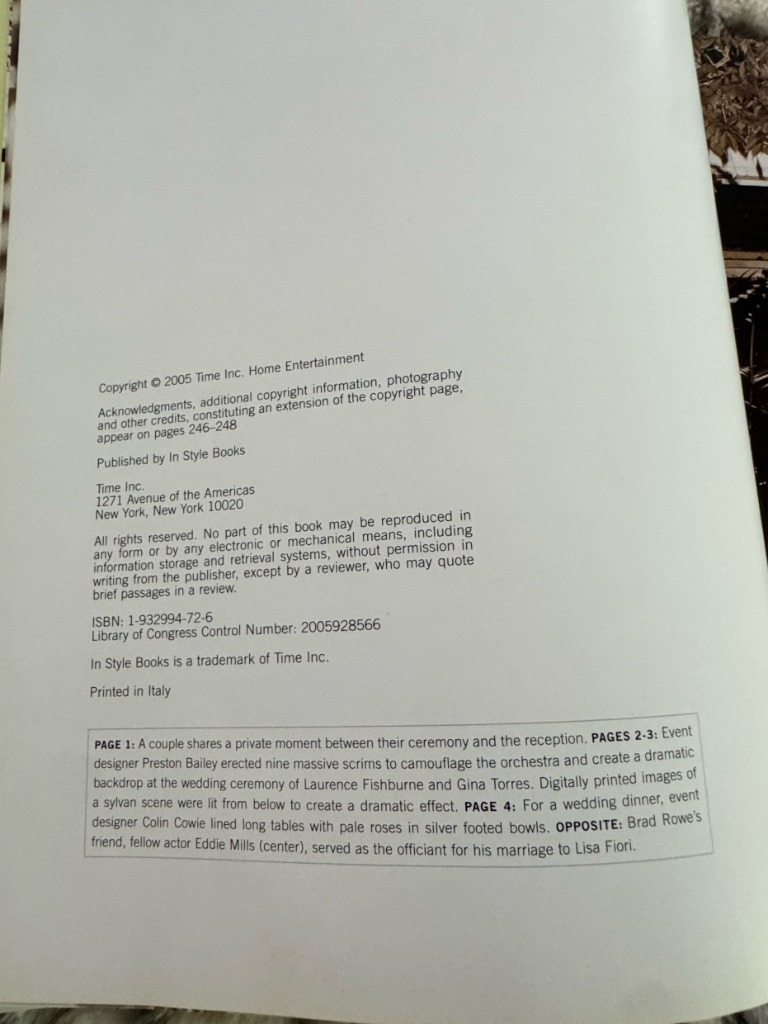 Copyright © 2005 Time Inc. Home Entertainment

Acknowledgments, additional copyright information, photography and other credits, constituting an extension of the copyright page, appear on pages 246–248

Published by In Style Books

Time Inc.
1271 Avenue of the Americas
New York, New York 10020

All rights reserved. No part of this book may be reproduced in any form or by any electronic or mechanical means, including information storage and retrieval systems, without permission in writing from the publisher, except by a reviewer, who may quote brief passages in a review.

ISBN: 1-932994-72-6
Library of Congress Control Number: 2005928566

In Style Books is a trademark of Time Inc.

Printed in Italy

PAGE 1: A couple shares a private moment between their ceremony and the reception. PAGES 2-3: Event designer Preston Bailey erected nine massive scrims to camouflage the orchestra and create a dramatic backdrop at the wedding ceremony of Laurence Fishburne and Gina Torres. Digitally printed images of a sylvan scene were lit from below to create a dramatic effect. PAGE 4: For a wedding dinner, event designer Colin Cowie lined long tables with pale roses in silver footed bowls. OPPOSITE: Brad Rowe's friend, fellow actor Eddie Mills (center), served as the officiant for his marriage to Lisa Fiori.